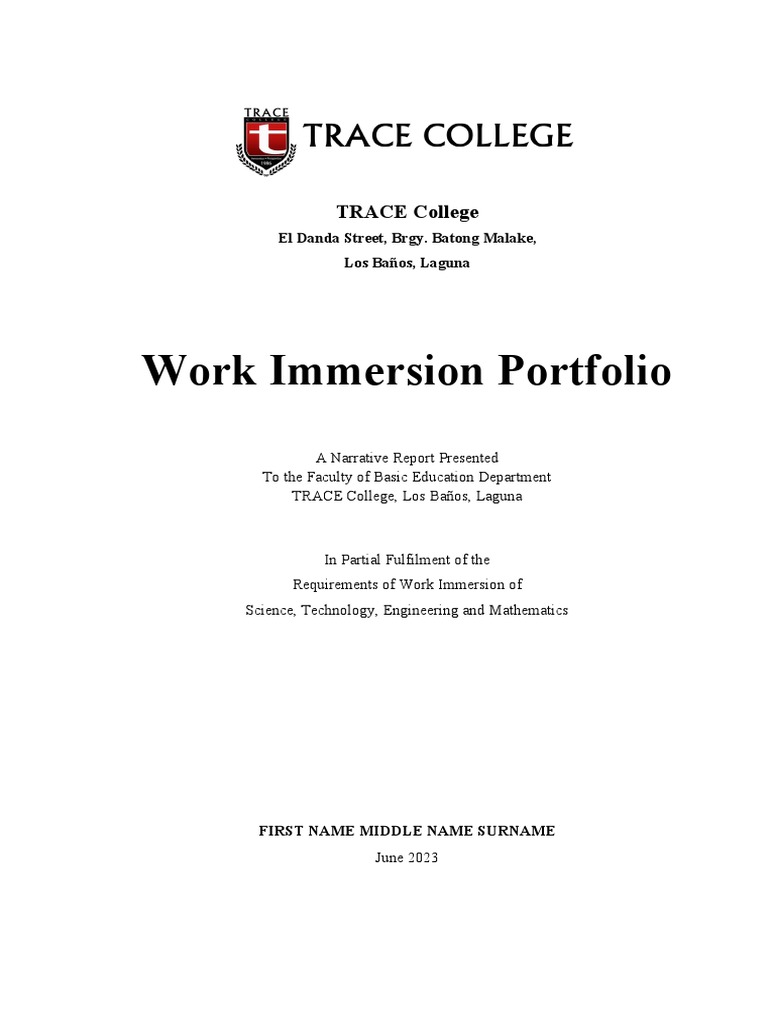 TRACE

TRACE COLLEGE

TRACE College
El Danda Street, Brgy. Batong Malake,
Los Baños, Laguna

Work Immersion Portfolio

A Narrative Report Presented
To the Faculty of Basic Education Department
TRACE College, Los Baños, Laguna

In Partial Fulfilment of the
Requirements of Work Immersion of
Science, Technology, Engineering and Mathematics

FIRST NAME MIDDLE NAME SURNAME
June 2023